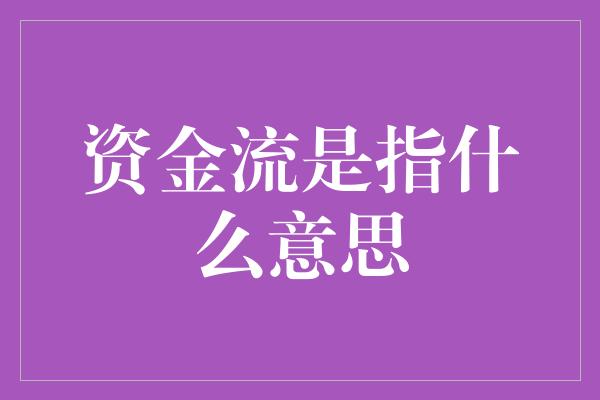 资金流是指什么意思